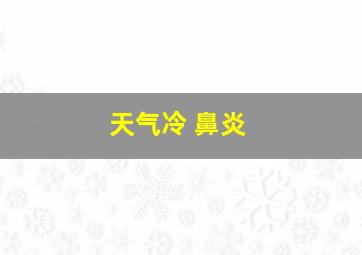 天气冷 鼻炎